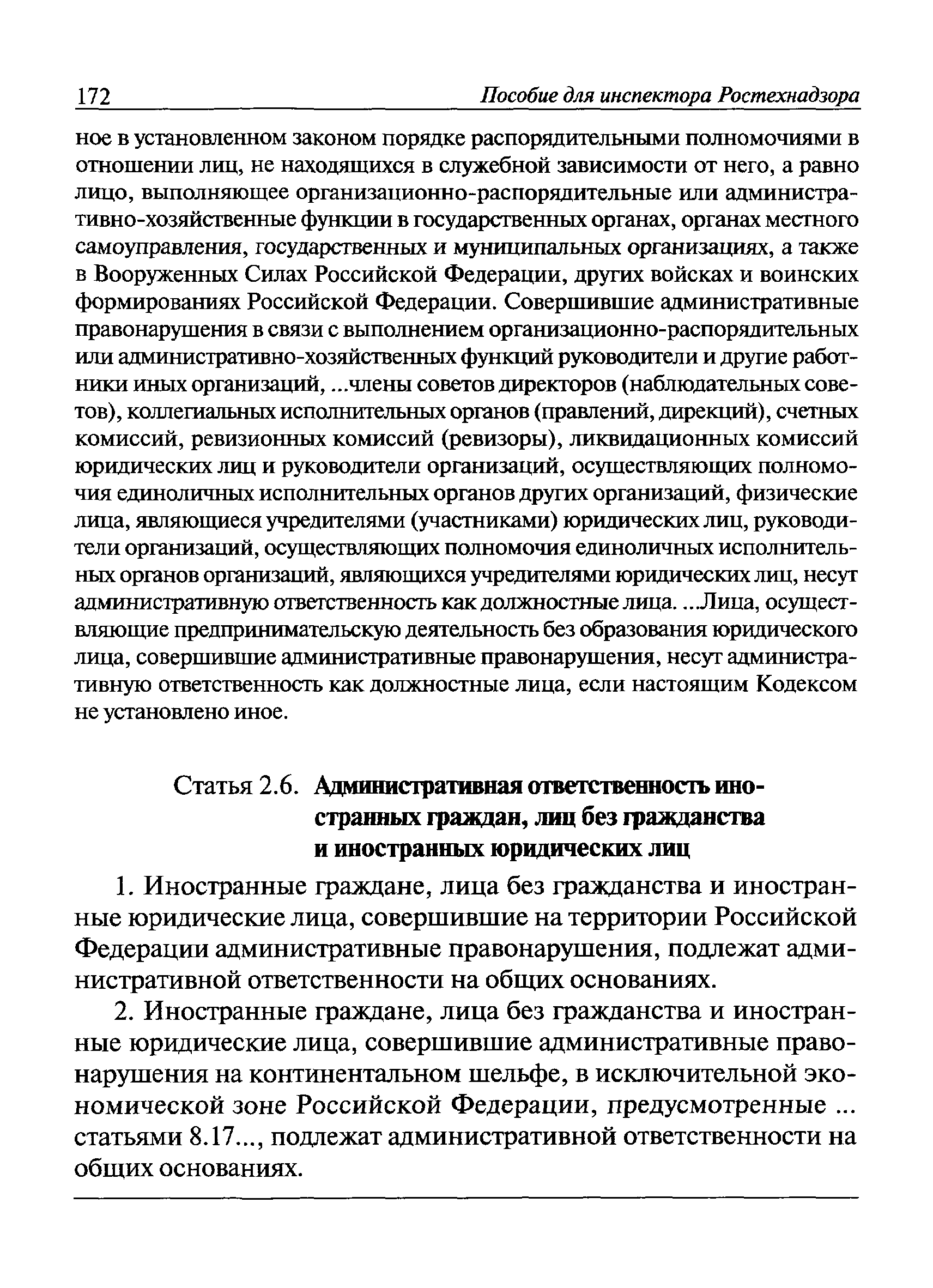 172 Пособие для инспектора Ростехнадзора

ное в установленном законом порядке распорядительными полномочиями в отношении лиц, не находящихся в служебной зависимости от него, а равно лицо, выполняющее организационно-распорядительные или административно-хозяйственные функции в государственных органах, органах местного самоуправления, государственных и муниципальных организациях, а также в Вооруженных Силах Российской Федерации, других войсках и воинских формированиях Российской Федерации. Совершившие административные правонарушения в связи с выполнением организационно-распорядительных или административно-хозяйственных функций руководители и другие работники иных организаций, ...члены советов директоров (наблюдательных советов), коллегиальных исполнительных органов (правлений, дирекций), счетных комиссий, ревизионных комиссий (ревизоры), ликвидационных комиссий юридических лиц и руководители организаций, осуществляющих полномочия единоличных исполнительных органов других организаций, физические лица, являющиеся учредителями (участниками) юридических лиц, руководители организаций, осуществляющих полномочия единоличных исполнительных органов организаций, являющихся учредителями юридических лиц, несут административную ответственность как должностные лица. ...Лица, осуществляющие предпринимательскую деятельность без образования юридического лица, совершившие административные правонарушения, несут административную ответственность как должностные лица, если настоящим Кодексом не установлено иное.

Статья 2.6. Административная ответственность иностранных граждан, лиц без гражданства и иностранных юридических лиц

1. Иностранные граждане, лица без гражданства и иностранные юридические лица, совершившие на территории Российской Федерации административные правонарушения, подлежат административной ответственности на общих основаниях.

2. Иностранные граждане, лица без гражданства и иностранные юридические лица, совершившие административные правонарушения на континентальном шельфе, в исключительной экономической зоне Российской Федерации, предусмотренные ... статьями 8.17..., подлежат административной ответственности на общих основаниях.